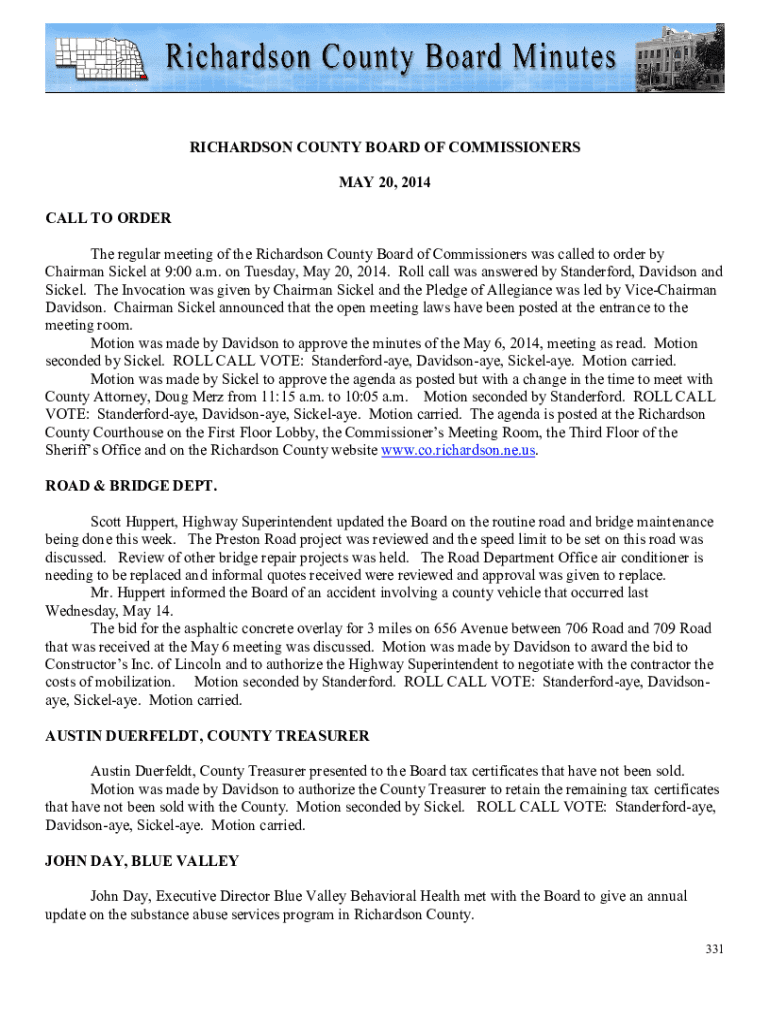 Richardson County Board Minutes

RICHARDSON COUNTY BOARD OF COMMISSIONERS

MAY 20, 2014

CALL TO ORDER

The regular meeting of the Richardson County Board of Commissioners was called to order by Chairman Sickel at 9:00 a.m. on Tuesday, May 20, 2014. Roll call was answered by Standerford, Davidson and Sickel. The Invocation was given by Chairman Sickel and the Pledge of Allegiance was led by Vice-Chairman Davidson. Chairman Sickel announced that the open meeting laws have been posted at the entrance to the meeting room.

Motion was made by Davidson to approve the minutes of the May 6, 2014, meeting as read. Motion seconded by Sickel. ROLL CALL VOTE: Standerford-aye, Davidson-aye, Sickel-aye. Motion carried.

Motion was made by Sickel to approve the agenda as posted but with a change in the time to meet with County Attorney, Doug Merz from 11:15 a.m. to 10:05 a.m. Motion seconded by Standerford. ROLL CALL VOTE: Standerford-aye, Davidson-aye, Sickel-aye. Motion carried. The agenda is posted at the Richardson County Courthouse on the First Floor Lobby, the Commissioner's Meeting Room, the Third Floor of the Sheriff's Office and on the Richardson County website www.co.richardson.ne.us.

ROAD & BRIDGE DEPT.

Scott Huppert, Highway Superintendent updated the Board on the routine road and bridge maintenance being done this week. The Preston Road project was reviewed and the speed limit to be set on this road was discussed. Review of other bridge repair projects was held. The Road Department Office air conditioner is needing to be replaced and informal quotes received were reviewed and approval was given to replace.

Mr. Huppert informed the Board of an accident involving a county vehicle that occurred last Wednesday, May 14.

The bid for the asphaltic concrete overlay for 3 miles on 656 Avenue between 706 Road and 709 Road that was received at the May 6 meeting was discussed. Motion was made by Davidson to award the bid to Constructor's Inc. of Lincoln and to authorize the Highway Superintendent to negotiate with the contractor the costs of mobilization. Motion seconded by Standerford. ROLL CALL VOTE: Standerford-aye, Davidson-aye, Sickel-aye. Motion carried.

AUSTIN DUERFELDT, COUNTY TREASURER

Austin Duerfeldt, County Treasurer presented to the Board tax certificates that have not been sold.

Motion was made by Davidson to authorize the County Treasurer to retain the remaining tax certificates that have not been sold with the County. Motion seconded by Sickel. ROLL CALL VOTE: Standerford-aye, Davidson-aye, Sickel-aye. Motion carried.

JOHN DAY, BLUE VALLEY

John Day, Executive Director Blue Valley Behavioral Health met with the Board to give an annual update on the substance abuse services program in Richardson County.

331